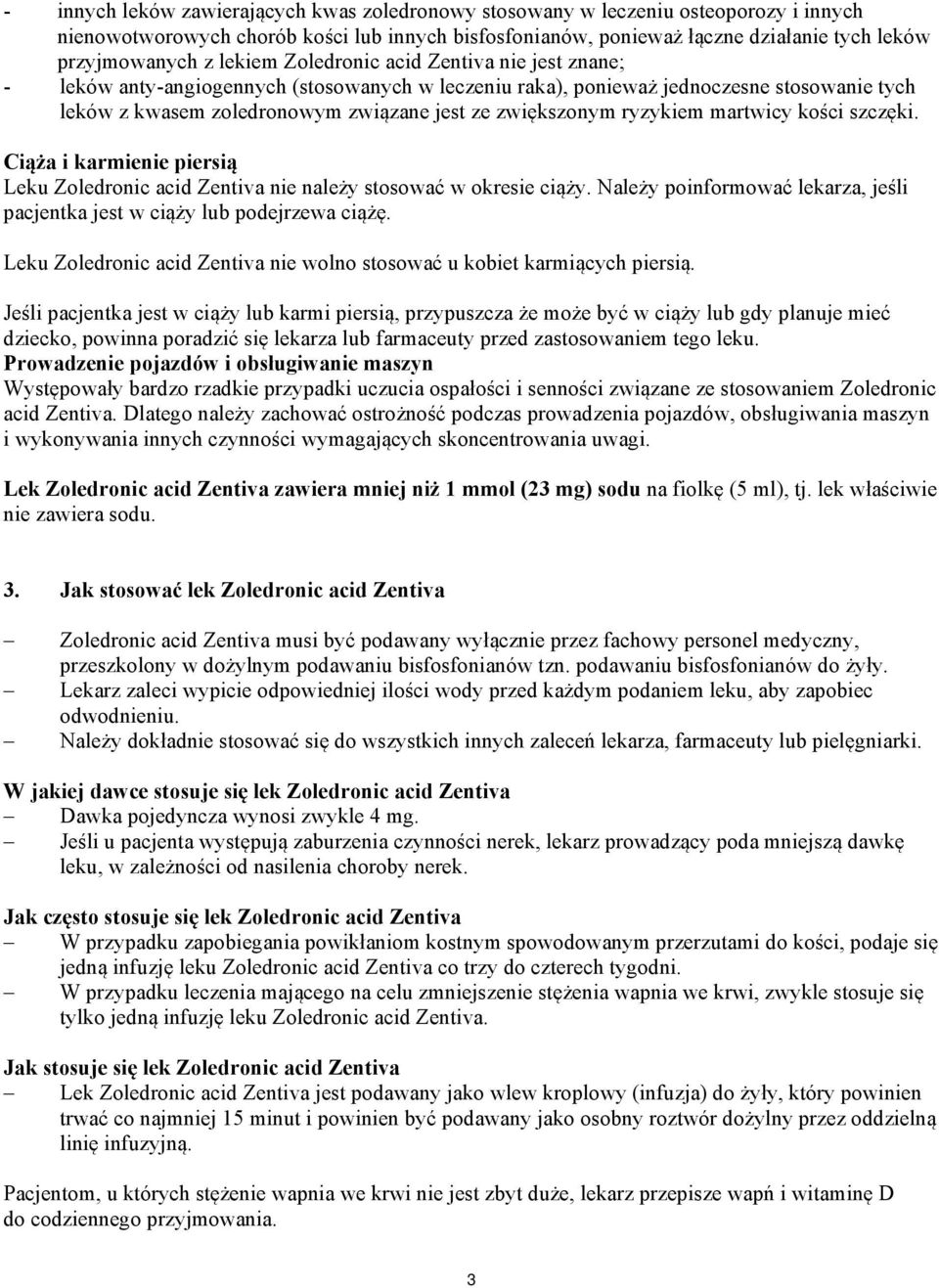 - innych leków zawierających kwas zoledronowy stosowany w leczeniu osteoporozy i innych nienowotworowych chorób kości lub innych bisfosfonianów, ponieważ łączne działanie tych leków przyjmowanych z lekiem Zoledronic acid Zentiva nie jest znane;
- leków anty-angiogennych (stosowanych w leczeniu raka), ponieważ jednoczesne stosowanie tych leków z kwasem zoledronowym związane jest ze zwiększonym ryzykiem martwicy kości szczęki.

Ciąża i karmienie piersią
Leku Zoledronic acid Zentiva nie należy stosować w okresie ciąży. Należy poinformować lekarza, jeśli pacjentka jest w ciąży lub podejrzewa ciążę.

Leku Zoledronic acid Zentiva nie wolno stosować u kobiet karmiących piersią.

Jeśli pacjentka jest w ciąży lub karmi piersią, przypuszcza że może być w ciąży lub gdy planuje mieć dziecko, powinna poradzić się lekarza lub farmaceuty przed zastosowaniem tego leku.
Prowadzenie pojazdów i obsługiwanie maszyn
Występowały bardzo rzadkie przypadki uczucia ospałości i senności związane ze stosowaniem Zoledronic acid Zentiva. Dlatego należy zachować ostrożność podczas prowadzenia pojazdów, obsługiwania maszyn i wykonywania innych czynności wymagających skoncentrowania uwagi.

Lek Zoledronic acid Zentiva zawiera mniej niż 1 mmol (23 mg) sodu na fiolkę (5 ml), tj. lek właściwie nie zawiera sodu.

3. Jak stosować lek Zoledronic acid Zentiva

– Zoledronic acid Zentiva musi być podawany wyłącznie przez fachowy personel medyczny, przeszkolony w dożylnym podawaniu bisfosfonianów tzn. podawaniu bisfosfonianów do żyły.
– Lekarz zaleci wypicie odpowiedniej ilości wody przed każdym podaniem leku, aby zapobiec odwodnieniu.
– Należy dokładnie stosować się do wszystkich innych zaleceń lekarza, farmaceuty lub pielęgniarki.

W jakiej dawce stosuje się lek Zoledronic acid Zentiva
– Dawka pojedyncza wynosi zwykle 4 mg.
– Jeśli u pacjenta występują zaburzenia czynności nerek, lekarz prowadzący poda mniejszą dawkę leku, w zależności od nasilenia choroby nerek.

Jak często stosuje się lek Zoledronic acid Zentiva
– W przypadku zapobiegania powikłaniom kostnym spowodowanym przerzutami do kości, podaje się jedną infuzję leku Zoledronic acid Zentiva co trzy do czterech tygodni.
– W przypadku leczenia mającego na celu zmniejszenie stężenia wapnia we krwi, zwykle stosuje się tylko jedną infuzję leku Zoledronic acid Zentiva.

Jak stosuje się lek Zoledronic acid Zentiva
– Lek Zoledronic acid Zentiva jest podawany jako wlew kroplowy (infuzja) do żyły, który powinien trwać co najmniej 15 minut i powinien być podawany jako osobny roztwór dożylny przez oddzielną linię infuzyjną.

Pacjentom, u których stężenie wapnia we krwi nie jest zbyt duże, lekarz przepisze wapń i witaminę D do codziennego przyjmowania.

3